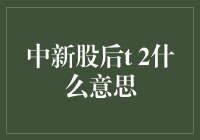 中新股后t 2什么意思